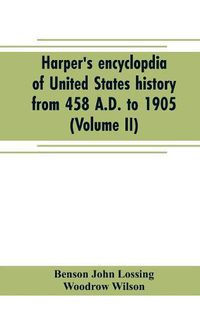 Harper's encyclopdia of United States history from 458 A.D. to 1905 (Volume II)

Benson John Lossing
Woodrow Wilson